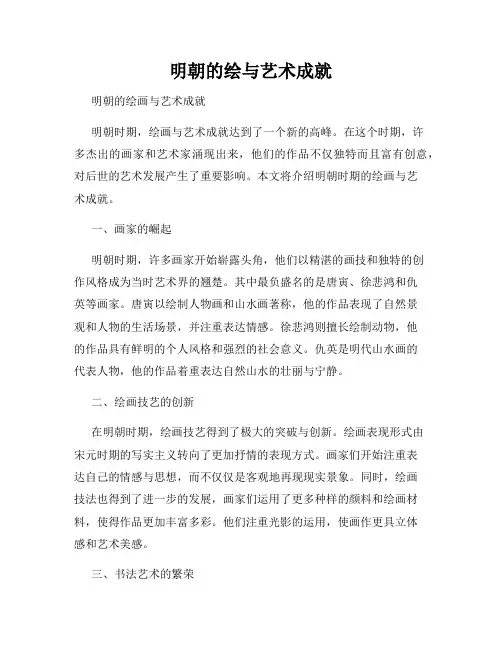 明朝的绘与艺术成就

明朝的绘画与艺术成就

明朝时期，绘画与艺术成就达到了一个新的高峰。在这个时期，许多杰出的画家和艺术家涌现出来，他们的作品不仅独特而且富有创意，对后世的艺术发展产生了重要影响。本文将介绍明朝时期的绘画与艺术成就。

一、画家的崛起

明朝时期，许多画家开始崭露头角，他们以精湛的画技和独特的创作风格成为当时艺术界的翘楚。其中最负盛名的是唐寅、徐悲鸿和仇英等画家。唐寅以绘制人物画和山水画著称，他的作品表现了自然景观和人物的生活场景，并注重表达情感。徐悲鸿则擅长绘制动物，他的作品具有鲜明的个人风格和强烈的社会意义。仇英是明代山水画的代表人物，他的作品着重表达自然山水的壮丽与宁静。

二、绘画技艺的创新

在明朝时期，绘画技艺得到了极大的突破与创新。绘画表现形式由宋元时期的写实主义转向了更加抒情的表现方式。画家们开始注重表达自己的情感与思想，而不仅仅是客观地再现现实景象。同时，绘画技法也得到了进一步的发展，画家们运用了更多种样的颜料和绘画材料，使得作品更加丰富多彩。他们注重光影的运用，使画作更具立体感和艺术美感。

三、书法艺术的繁荣